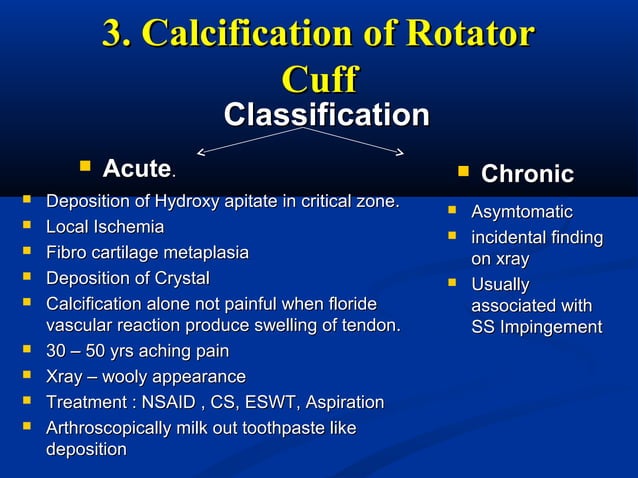 3. Calcification of Rotator Cuff

Classification

- Acute.

- Deposition of Hydroxy apitate in critical zone.
- Local Ischemia
- Fibro cartilage metaplasia
- Deposition of Crystal
- Calcification alone not painful when floride vascular reaction produce swelling of tendon.
- 30 – 50 yrs aching pain
- Xray – wooly appearance
- Treatment : NSAID , CS, ESWT, Aspiration
- Arthroscopically milk out toothpaste like deposition

- Chronic

- Asymtomatic
- incidental finding on xray
- Usually associated with SS Impingement